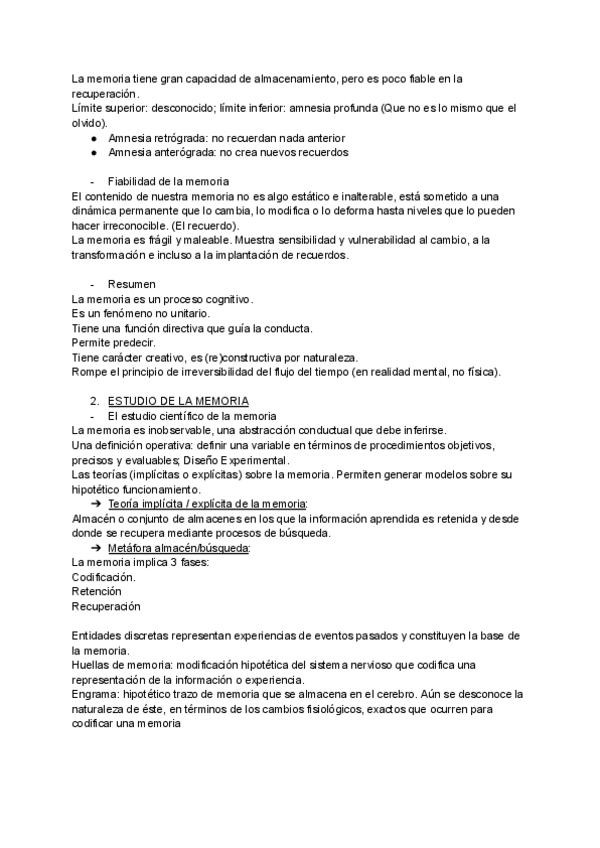 La memoria tiene gran capacidad de almacenamiento, pero es poco fiable en la recuperación.
Límite superior: desconocido; límite inferior: amnesia profunda (Que no es lo mismo que el olvido).
● Amnesia retrógrada: no recuerdan nada anterior
● Amnesia anterógrada: no crea nuevos recuerdos

- Fiabilidad de la memoria
El contenido de nuestra memoria no es algo estático e inalterable, está sometido a una dinámica permanente que lo cambia, lo modifica o lo deforma hasta niveles que lo pueden hacer irreconocible. (El recuerdo).
La memoria es frágil y maleable. Muestra sensibilidad y vulnerabilidad al cambio, a la transformación e incluso a la implantación de recuerdos.

- Resumen
La memoria es un proceso cognitivo.
Es un fenómeno no unitario.
Tiene una función directiva que guía la conducta.
Permite predecir.
Tiene carácter creativo, es (re)constructiva por naturaleza.
Rompe el principio de irreversibilidad del flujo del tiempo (en realidad mental, no física).

2. ESTUDIO DE LA MEMORIA
- El estudio científico de la memoria
La memoria es inobservable, una abstracción conductual que debe inferirse.
Una definición operativa: definir una variable en términos de procedimientos objetivos, precisos y evaluables; Diseño Experimental.
Las teorías (implícitas o explícitas) sobre la memoria. Permiten generar modelos sobre su hipotético funcionamiento.
➔ Teoría implícita / explícita de la memoria:
Almacén o conjunto de almacenes en los que la información aprendida es retenida y desde donde se recupera mediante procesos de búsqueda.
➔ Metáfora almacén/búsqueda:
La memoria implica 3 fases:
Codificación.
Retención
Recuperación

Entidades discretas representan experiencias de eventos pasados y constituyen la base de la memoria.
Huellas de memoria: modificación hipotética del sistema nervioso que codifica una representación de la información o experiencia.
Engrama: hipotético trazo de memoria que se almacena en el cerebro. Aún se desconoce la naturaleza de éste, en términos de los cambios fisiológicos, exactos que ocurren para codificar una memoria